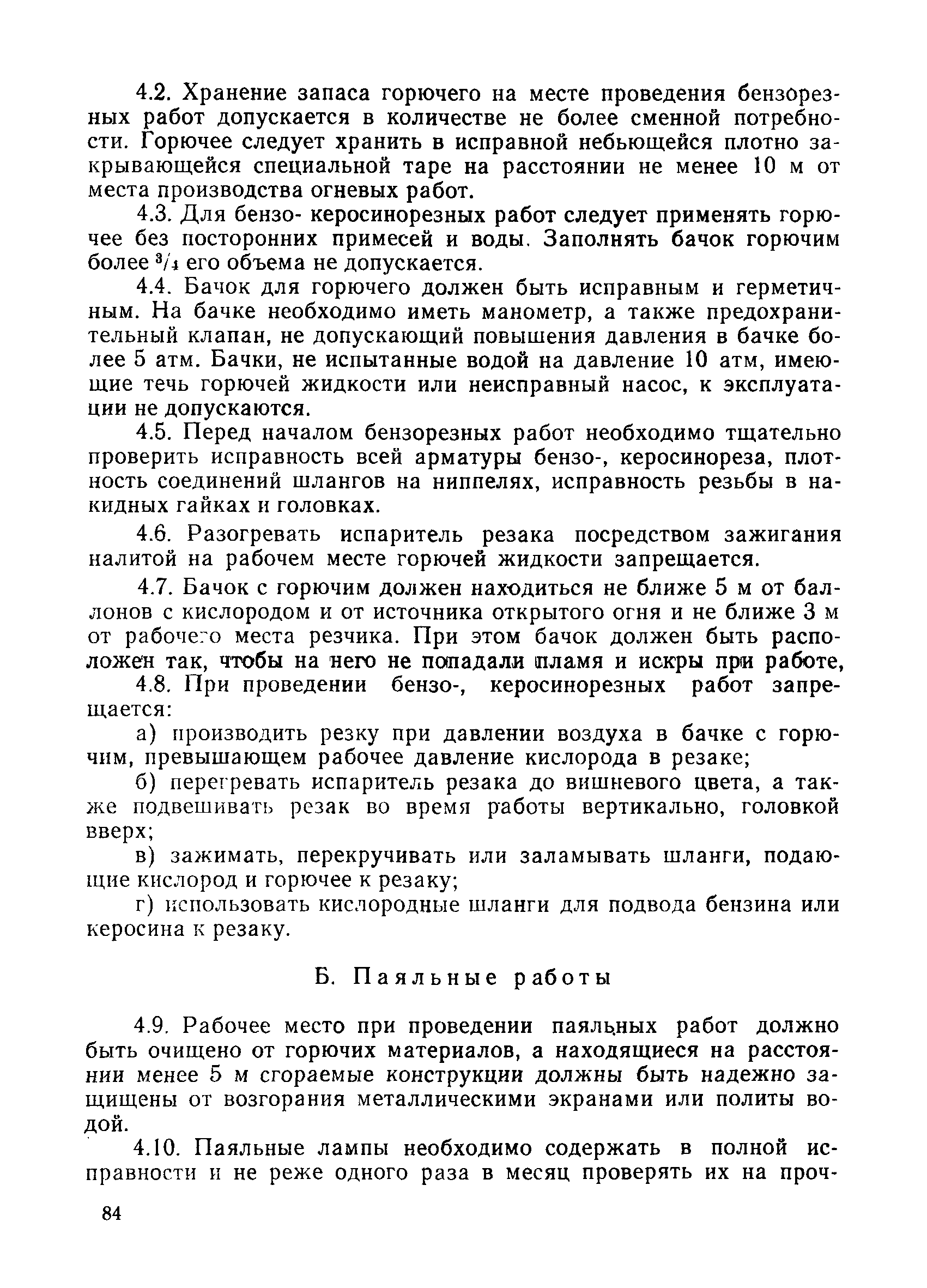 4.2. Хранение запаса горючего на месте проведения бензорезных работ допускается в количестве не более сменной потребности. Горючее следует хранить в исправной небьющейся плотно закрывающейся специальной таре на расстоянии не менее 10 м от места производства огневых работ.

4.3. Для бензо- керосинорезных работ следует применять горючее без посторонних примесей и воды. Заполнять бачок горючим более $^3/_4$ его объема не допускается.

4.4. Бачок для горючего должен быть исправным и герметичным. На бачке необходимо иметь манометр, а также предохранительный клапан, не допускающий повышения давления в бачке более 5 атм. Бачки, не испытанные водой на давление 10 атм, имеющие течь горючей жидкости или неисправный насос, к эксплуатации не допускаются.

4.5. Перед началом бензорезных работ необходимо тщательно проверить исправность всей арматуры бензо-, керосинореза, плотность соединений шлангов на ниппелях, исправность резьбы в накидных гайках и головках.

4.6. Разогревать испаритель резака посредством зажигания налитой на рабочем месте горючей жидкости запрещается.

4.7. Бачок с горючим должен находиться не ближе 5 м от баллонов с кислородом и от источника открытого огня и не ближе 3 м от рабочего места резчика. При этом бачок должен быть расположен так, чтобы на него не попадали пламя и искры при работе,

4.8. При проведении бензо-, керосинорезных работ запрещается:

а) производить резку при давлении воздуха в бачке с горючим, превышающем рабочее давление кислорода в резаке;

б) перегревать испаритель резака до вишневого цвета, а также подвешивать резак во время работы вертикально, головкой вверх;

в) зажимать, перекручивать или заламывать шланги, подающие кислород и горючее к резаку;

г) использовать кислородные шланги для подвода бензина или керосина к резаку.

Б. Паяльные работы

4.9. Рабочее место при проведении паяльных работ должно быть очищено от горючих материалов, а находящиеся на расстоянии менее 5 м сгораемые конструкции должны быть надежно защищены от возгорания металлическими экранами или политы водой.

4.10. Паяльные лампы необходимо содержать в полной исправности и не реже одного раза в месяц проверять их на проч-

84